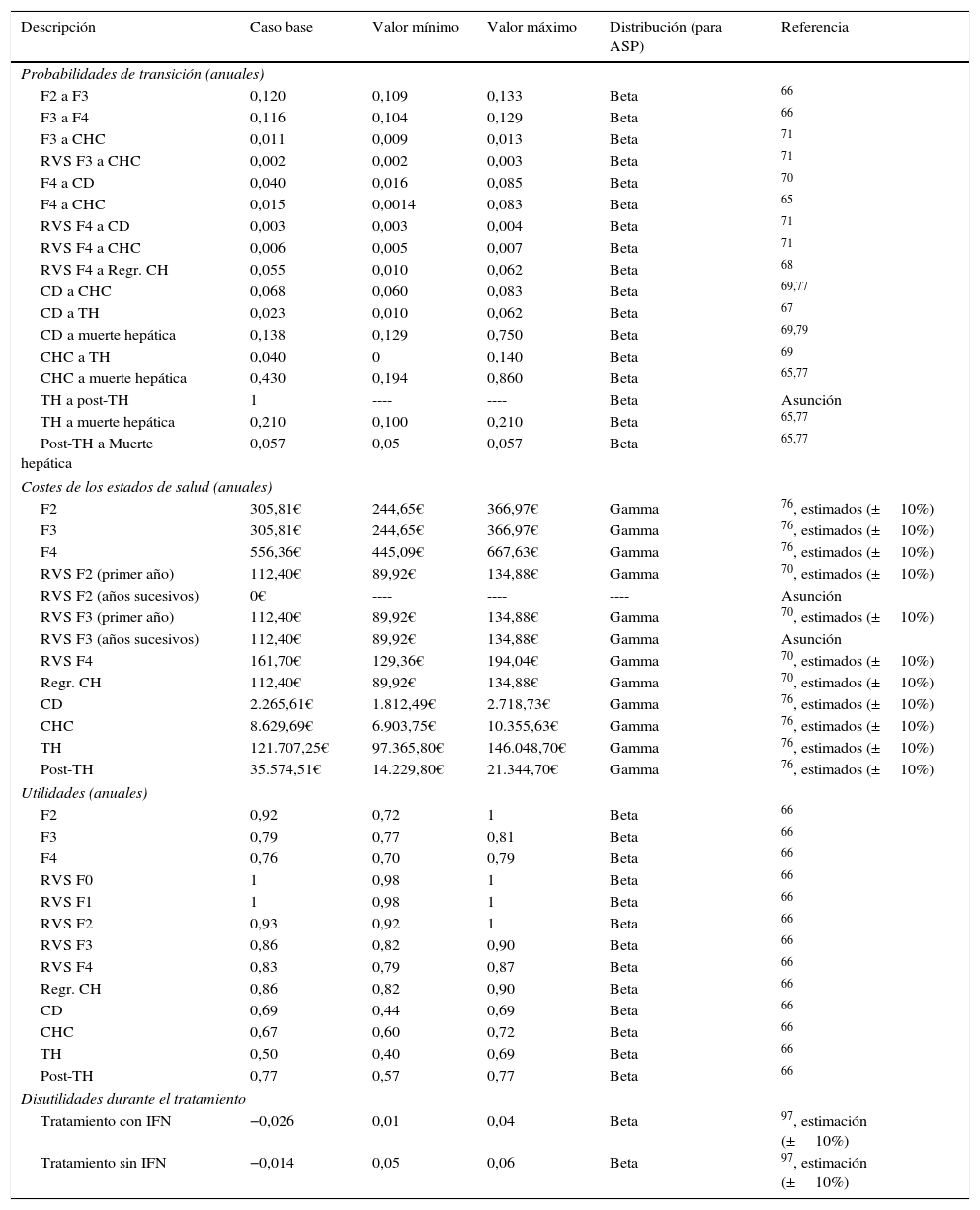 | Descripción | Caso base | Valor mínimo | Valor máximo | Distribución (para ASP) | Referencia |
|---|---|---|---|---|---|
| *Probabilidades de transición (anuales)* | | | | | |
| F2 a F3 | 0,120 | 0,109 | 0,133 | Beta | $^{66}$ |
| F3 a F4 | 0,116 | 0,104 | 0,129 | Beta | $^{66}$ |
| F3 a CHC | 0,011 | 0,009 | 0,013 | Beta | $^{71}$ |
| RVS F3 a CHC | 0,002 | 0,002 | 0,003 | Beta | $^{71}$ |
| F4 a CD | 0,040 | 0,016 | 0,085 | Beta | $^{70}$ |
| F4 a CHC | 0,015 | 0,0014 | 0,083 | Beta | $^{65}$ |
| RVS F4 a CD | 0,003 | 0,003 | 0,004 | Beta | $^{71}$ |
| RVS F4 a CHC | 0,006 | 0,005 | 0,007 | Beta | $^{71}$ |
| RVS F4 a Regr. CH | 0,055 | 0,010 | 0,062 | Beta | $^{68}$ |
| CD a CHC | 0,068 | 0,060 | 0,083 | Beta | $^{69,77}$ |
| CD a TH | 0,023 | 0,010 | 0,062 | Beta | $^{67}$ |
| CD a muerte hepática | 0,138 | 0,129 | 0,750 | Beta | $^{69,79}$ |
| CHC a TH | 0,040 | 0 | 0,140 | Beta | $^{69}$ |
| CHC a muerte hepática | 0,430 | 0,194 | 0,860 | Beta | $^{65,77}$ |
| TH a post-TH | 1 | ---- | ---- | Beta | Asunción |
| TH a muerte hepática | 0,210 | 0,100 | 0,210 | Beta | $^{65,77}$ |
| Post-TH a Muerte hepática | 0,057 | 0,05 | 0,057 | Beta | $^{65,77}$ |
| *Costes de los estados de salud (anuales)* | | | | | |
| F2 | 305,81€ | 244,65€ | 366,97€ | Gamma | $^{76}$, estimados (± 10%) |
| F3 | 305,81€ | 244,65€ | 366,97€ | Gamma | $^{76}$, estimados (± 10%) |
| F4 | 556,36€ | 445,09€ | 667,63€ | Gamma | $^{76}$, estimados (± 10%) |
| RVS F2 (primer año) | 112,40€ | 89,92€ | 134,88€ | Gamma | $^{70}$, estimados (± 10%) |
| RVS F2 (años sucesivos) | 0€ | ---- | ---- | ---- | Asunción |
| RVS F3 (primer año) | 112,40€ | 89,92€ | 134,88€ | Gamma | $^{70}$, estimados (± 10%) |
| RVS F3 (años sucesivos) | 112,40€ | 89,92€ | 134,88€ | Gamma | Asunción |
| RVS F4 | 161,70€ | 129,36€ | 194,04€ | Gamma | $^{70}$, estimados (± 10%) |
| Regr. CH | 112,40€ | 89,92€ | 134,88€ | Gamma | $^{70}$, estimados (± 10%) |
| CD | 2.265,61€ | 1.812,49€ | 2.718,73€ | Gamma | $^{76}$, estimados (± 10%) |
| CHC | 8.629,69€ | 6.903,75€ | 10.355,63€ | Gamma | $^{76}$, estimados (± 10%) |
| TH | 121.707,25€ | 97.365,80€ | 146.048,70€ | Gamma | $^{76}$, estimados (± 10%) |
| Post-TH | 35.574,51€ | 14.229,80€ | 21.344,70€ | Gamma | $^{76}$, estimados (± 10%) |
| *Utilidades (anuales)* | | | | | |
| F2 | 0,92 | 0,72 | 1 | Beta | $^{66}$ |
| F3 | 0,79 | 0,77 | 0,81 | Beta | $^{66}$ |
| F4 | 0,76 | 0,70 | 0,79 | Beta | $^{66}$ |
| RVS F0 | 1 | 0,98 | 1 | Beta | $^{66}$ |
| RVS F1 | 1 | 0,98 | 1 | Beta | $^{66}$ |
| RVS F2 | 0,93 | 0,92 | 1 | Beta | $^{66}$ |
| RVS F3 | 0,86 | 0,82 | 0,90 | Beta | $^{66}$ |
| RVS F4 | 0,83 | 0,79 | 0,87 | Beta | $^{66}$ |
| Regr. CH | 0,86 | 0,82 | 0,90 | Beta | $^{66}$ |
| CD | 0,69 | 0,44 | 0,69 | Beta | $^{66}$ |
| CHC | 0,67 | 0,60 | 0,72 | Beta | $^{66}$ |
| TH | 0,50 | 0,40 | 0,69 | Beta | $^{66}$ |
| Post-TH | 0,77 | 0,57 | 0,77 | Beta | $^{66}$ |
| *Disutilidades durante el tratamiento* | | | | | |
| Tratamiento con IFN | −0,026 | 0,01 | 0,04 | Beta | $^{97}$, estimación (± 10%) |
| Tratamiento sin IFN | −0,014 | 0,05 | 0,06 | Beta | $^{97}$, estimación (± 10%) |